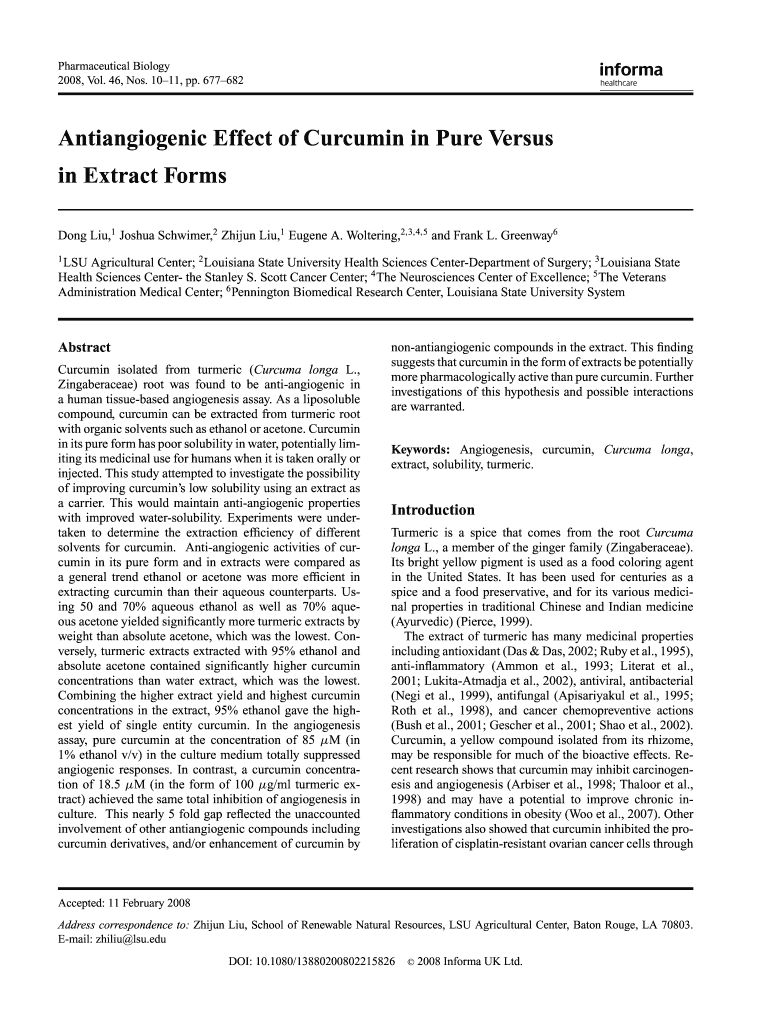 Pharmaceutical Biology
2008, Vol. 46, Nos. 10–11, pp. 677–682

informa
healthcare

Antiangiogenic Effect of Curcumin in Pure Versus in Extract Forms

Dong Liu,$^1$ Joshua Schwimer,$^2$ Zhijun Liu,$^1$ Eugene A. Woltering,$^{2,3,4,5}$ and Frank L. Greenway$^6$

$^1$LSU Agricultural Center; $^2$Louisiana State University Health Sciences Center-Department of Surgery; $^3$Louisiana State Health Sciences Center- the Stanley S. Scott Cancer Center; $^4$The Neurosciences Center of Excellence; $^5$The Veterans Administration Medical Center; $^6$Pennington Biomedical Research Center, Louisiana State University System

Abstract

Curcumin isolated from turmeric (Curcuma longa L., Zingaberaceae) root was found to be anti-angiogenic in a human tissue-based angiogenesis assay. As a liposoluble compound, curcumin can be extracted from turmeric root with organic solvents such as ethanol or acetone. Curcumin in its pure form has poor solubility in water, potentially limiting its medicinal use for humans when it is taken orally or injected. This study attempted to investigate the possibility of improving curcumin's low solubility using an extract as a carrier. This would maintain anti-angiogenic properties with improved water-solubility. Experiments were undertaken to determine the extraction efficiency of different solvents for curcumin. Anti-angiogenic activities of curcumin in its pure form and in extracts were compared as a general trend ethanol or acetone was more efficient in extracting curcumin than their aqueous counterparts. Using 50 and 70% aqueous ethanol as well as 70% aqueous acetone yielded significantly more turmeric extracts by weight than absolute acetone, which was the lowest. Conversely, turmeric extracts extracted with 95% ethanol and absolute acetone contained significantly higher curcumin concentrations than water extract, which was the lowest. Combining the higher extract yield and highest curcumin concentrations in the extract, 95% ethanol gave the highest yield of single entity curcumin. In the angiogenesis assay, pure curcumin at the concentration of 85 $\mu$M (in 1% ethanol v/v) in the culture medium totally suppressed angiogenic responses. In contrast, a curcumin concentration of 18.5 $\mu$M (in the form of 100 $\mu$g/ml turmeric extract) achieved the same total inhibition of angiogenesis in culture. This nearly 5 fold gap reflected the unaccounted involvement of other antiangiogenic compounds including curcumin derivatives, and/or enhancement of curcumin by non-antiangiogenic compounds in the extract. This finding suggests that curcumin in the form of extracts be potentially more pharmacologically active than pure curcumin. Further investigations of this hypothesis and possible interactions are warranted.

Keywords: Angiogenesis, curcumin, Curcuma longa, extract, solubility, turmeric.

Introduction

Turmeric is a spice that comes from the root Curcuma longa L., a member of the ginger family (Zingaberaceae). Its bright yellow pigment is used as a food coloring agent in the United States. It has been used for centuries as a spice and a food preservative, and for its various medicinal properties in traditional Chinese and Indian medicine (Ayurvedic) (Pierce, 1999).

The extract of turmeric has many medicinal properties including antioxidant (Das & Das, 2002; Ruby et al., 1995), anti-inflammatory (Ammon et al., 1993; Literat et al., 2001; Lukita-Atmadja et al., 2002), antiviral, antibacterial (Negi et al., 1999), antifungal (Apisariyakul et al., 1995; Roth et al., 1998), and cancer chemopreventive actions (Bush et al., 2001; Gescher et al., 2001; Shao et al., 2002). Curcumin, a yellow compound isolated from its rhizome, may be responsible for much of the bioactive effects. Recent research shows that curcumin may inhibit carcinogenesis and angiogenesis (Arbiser et al., 1998; Thaloor et al., 1998) and may have a potential to improve chronic inflammatory conditions in obesity (Woo et al., 2007). Other investigations also showed that curcumin inhibited the proliferation of cisplatin-resistant ovarian cancer cells through

Accepted: 11 February 2008
Address correspondence to: Zhijun Liu, School of Renewable Natural Resources, LSU Agricultural Center, Baton Rouge, LA 70803. E-mail: zhiliu@lsu.edu
DOI: 10.1080/13880200802215826 © 2008 Informa UK Ltd.